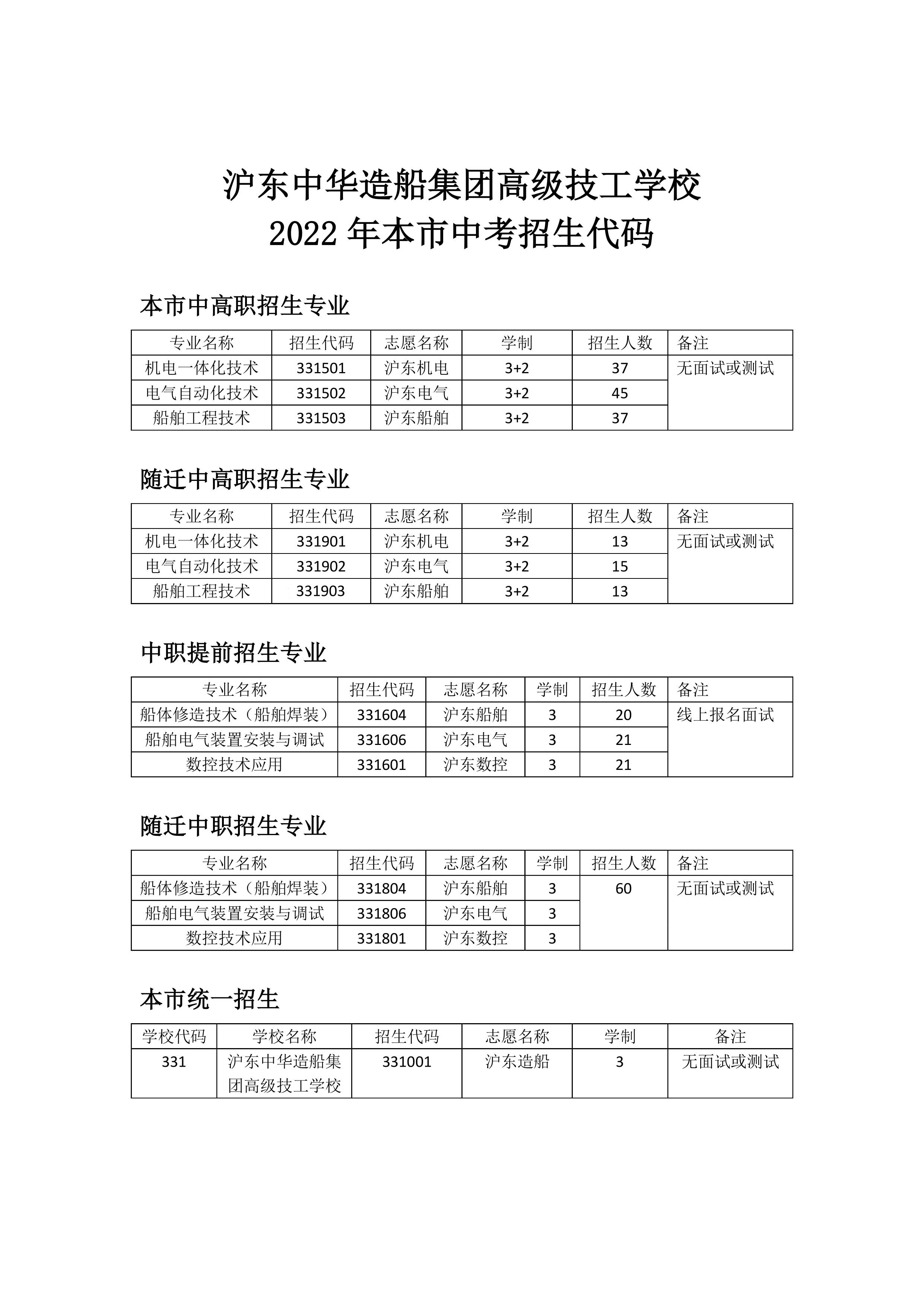 沪东中华造船集团高级技工学校
2022 年本市中考招生代码

本市中高职招生专业

| 专业名称 | 招生代码 | 志愿名称 | 学制 | 招生人数 | 备注 |
|---|---|---|---|---|---|
| 机电一体化技术 | 331501 | 沪东机电 | 3+2 | 37 | 无面试或测试 |
| 电气自动化技术 | 331502 | 沪东电气 | 3+2 | 45 | |
| 船舶工程技术 | 331503 | 沪东船舶 | 3+2 | 37 | |

随迁中高职招生专业

| 专业名称 | 招生代码 | 志愿名称 | 学制 | 招生人数 | 备注 |
|---|---|---|---|---|---|
| 机电一体化技术 | 331901 | 沪东机电 | 3+2 | 13 | 无面试或测试 |
| 电气自动化技术 | 331902 | 沪东电气 | 3+2 | 15 | |
| 船舶工程技术 | 331903 | 沪东船舶 | 3+2 | 13 | |

中职提前招生专业

| 专业名称 | 招生代码 | 志愿名称 | 学制 | 招生人数 | 备注 |
|---|---|---|---|---|---|
| 船体修造技术（船舶焊装） | 331604 | 沪东船舶 | 3 | 20 | 线上报名面试 |
| 船舶电气装置安装与调试 | 331606 | 沪东电气 | 3 | 21 | |
| 数控技术应用 | 331601 | 沪东数控 | 3 | 21 | |

随迁中职招生专业

| 专业名称 | 招生代码 | 志愿名称 | 学制 | 招生人数 | 备注 |
|---|---|---|---|---|---|
| 船体修造技术（船舶焊装） | 331804 | 沪东船舶 | 3 | 60 | 无面试或测试 |
| 船舶电气装置安装与调试 | 331806 | 沪东电气 | 3 | | |
| 数控技术应用 | 331801 | 沪东数控 | 3 | | |

本市统一招生

| 学校代码 | 学校名称 | 招生代码 | 志愿名称 | 学制 | 备注 |
|---|---|---|---|---|---|
| 331 | 沪东中华造船集团高级技工学校 | 331001 | 沪东造船 | 3 | 无面试或测试 |